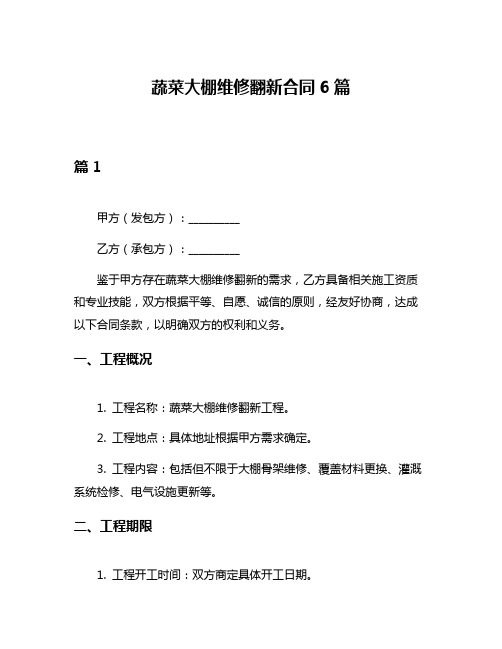 蔬菜大棚维修翻新合同 6 篇

篇 1

甲方（发包方）：__________

乙方（承包方）：__________

鉴于甲方存在蔬菜大棚维修翻新的需求，乙方具备相关施工资质和专业技能，双方根据平等、自愿、诚信的原则，经友好协商，达成以下合同条款，以明确双方的权利和义务。

一、工程概况

1. 工程名称：蔬菜大棚维修翻新工程。

2. 工程地点：具体地址根据甲方需求确定。

3. 工程内容：包括但不限于大棚骨架维修、覆盖材料更换、灌溉系统检修、电气设施更新等。

二、工程期限

1. 工程开工时间：双方商定具体开工日期。